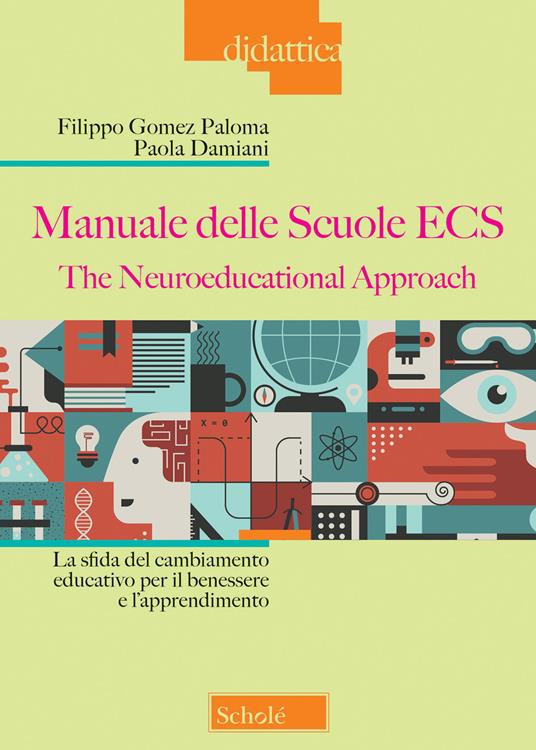 didattica

Filippo Gomez Paloma
Paola Damiani

Manuale delle Scuole ECS
The Neuroeducational Approach

x = 0

La sfida del cambiamento educativo per il benessere e l'apprendimento

Scholé